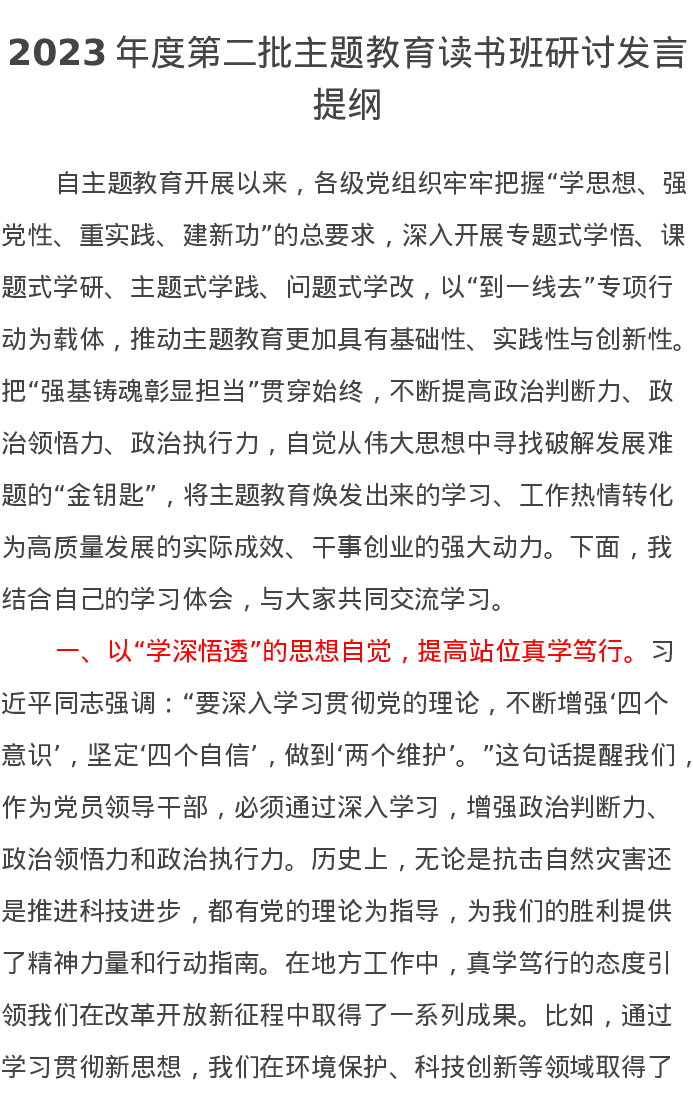 2023 年度第二批主题教育读书班研讨发言提纲

自主题教育开展以来，各级党组织牢牢把握“学思想、强党性、重实践、建新功”的总要求，深入开展专题式学悟、课题式学研、主题式学践、问题式学改，以“到一线去”专项行动为载体，推动主题教育更加具有基础性、实践性与创新性。把“强基铸魂彰显担当”贯穿始终，不断提高政治判断力、政治领悟力、政治执行力，自觉从伟大思想中寻找破解发展难题的“金钥匙”，将主题教育焕发出来的学习、工作热情转化为高质量发展的实际成效、干事创业的强大动力。下面，我结合自己的学习体会，与大家共同交流学习。

一、以“学深悟透”的思想自觉，提高站位真学笃行。习近平同志强调：“要深入学习贯彻党的理论，不断增强‘四个意识’，坚定‘四个自信’，做到‘两个维护’。”这句话提醒我们，作为党员领导干部，必须通过深入学习，增强政治判断力、政治领悟力和政治执行力。历史上，无论是抗击自然灾害还是推进科技进步，都有党的理论为指导，为我们的胜利提供了精神力量和行动指南。在地方工作中，真学笃行的态度引领我们在改革开放新征程中取得了一系列成果。比如，通过学习贯彻新思想，我们在环境保护、科技创新等领域取得了